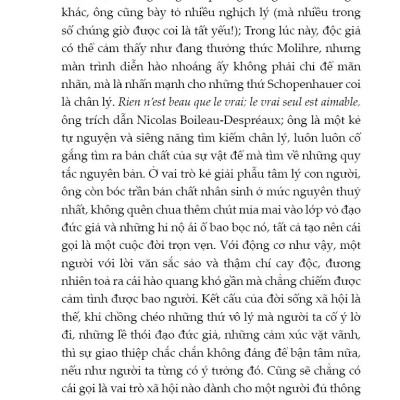 khác, ông cũng bày tỏ nhiều nghịch lý (mà nhiều trong số chúng giờ được coi là tất yếu!); Trong lúc này, độc giả có thể cảm thấy như đang thưởng thức Molihre, nhưng màn trình diễn hào nhoáng ấy không phải chỉ để mãn nhãn, mà là nhấn mạnh cho những thứ Schopenhauer coi là chân lý. Rien n'est beau que le vrai; le vrai seul est aimable, ông trích dẫn Nicolas Boileau-Despréaux; ông là một kẻ tự nguyện và siêng năng tìm kiếm chân lý, luôn luôn cố gắng tìm ra bản chất của sự vật để mà tìm về những quy tắc nguyên bản. Ở vai trò kẻ giải phẫu tâm lý con người, ông còn bóc trần bản chất nhân sinh ở mức nguyên thuỷ nhất, không quên chua thêm chút mỉa mai vào lớp vỏ đạo đức giả và những hỉ nộ ái ố bao bọc nó, tất cả tạo nên cái gọi là một cuộc đời trọn vẹn. Với động cơ như vậy, một người với lời văn sắc sảo và thậm chí cay độc, đương nhiên toả ra cái hào quang khó gần mà chẳng chiếm được cảm tình được bao người. Kết cấu của đời sống xã hội là thế, khi chồng chéo những thứ vô lý mà người ta cố ý lờ đi, những lề thói đạo đức giả, những cảm xúc vặt vãnh, thì sự giao thiệp chắc chắn không đáng để bận tâm nữa, nếu như người ta từng có ý tưởng đó. Cũng sẽ chẳng có cái gọi là vai trò xã hội nào dành cho một người đủ thông